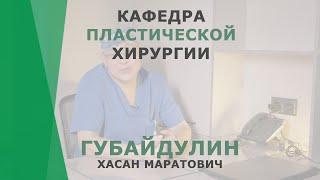 КАФЕДРА
ПЛАСТИЧЕСКОЙ
ХИРУРГИИ

ГУБАЙДУЛИН
ХАСАН МАРАТОВИЧ